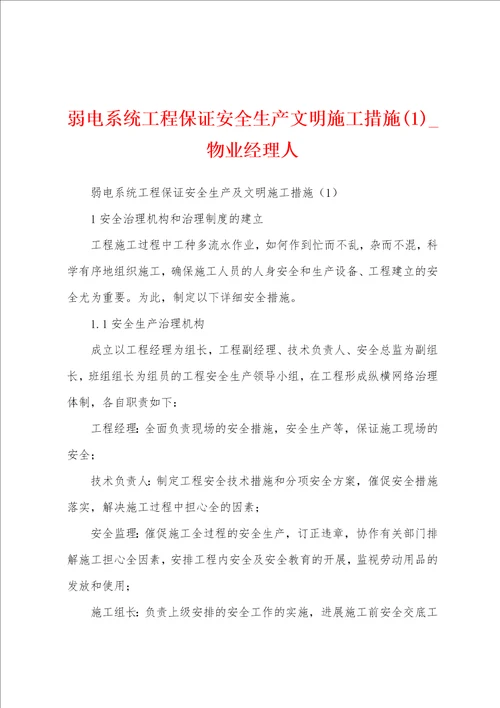 弱电系统工程保证安全生产文明施工措施(1)_物业经理人

弱电系统工程保证安全生产及文明施工措施（1）

1 安全治理机构和治理制度的建立

工程施工过程中工种多流水作业，如何作到忙而不乱，杂而不混，科学有序地组织施工，确保施工人员的人身安全和生产设备、工程建立的安全尤为重要。为此，制定以下详细安全措施。

1.1 安全生产治理机构

成立以工程经理为组长，工程副经理、技术负责人、安全总监为副组长，班组组长为组员的工程安全生产领导小组，在工程形成纵横网络治理体制，各自职责如下：

工程经理：全面负责现场的安全措施，安全生产等，保证施工现场的安全；

技术负责人：制定工程安全技术措施和分项安全方案，催促安全措施落实，解决施工过程中担心全的因素；

安全监理：催促施工全过程的安全生产，订正违章，协作有关部门排解施工担心全因素，安排工程内安全及安全教育的开展，监视劳动用品的发放和使用；

施工组长：负责上级安排的安全工作的实施，进展施工前安全交底工